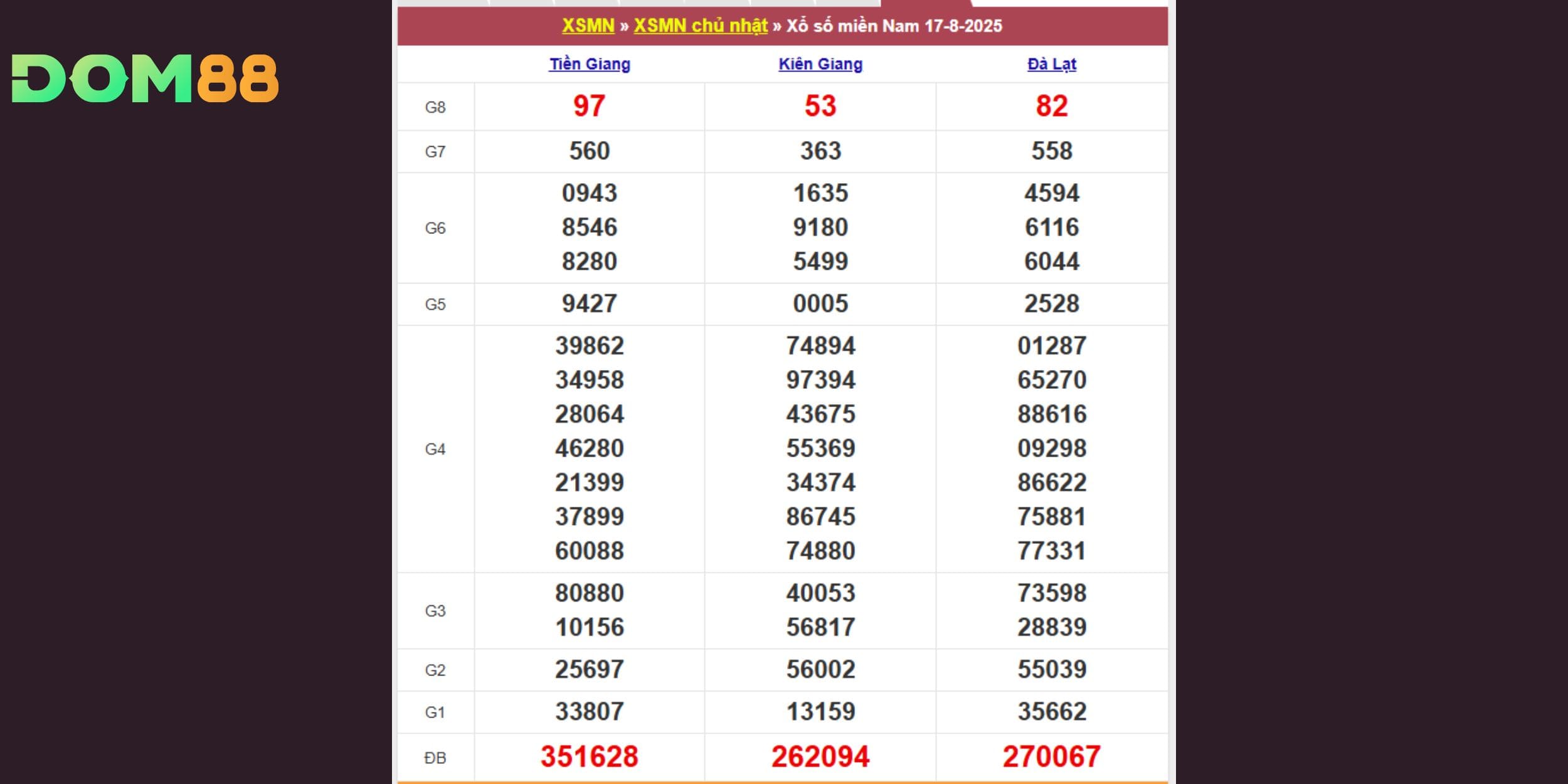 DOM88

XSMN » XSMN chủ nhật » Xổ số miền Nam 17-8-2025

| | Tiền Giang | Kiên Giang | Đà Lạt |
|---|---|---|---|
| G8 | 97 | 53 | 82 |
| G7 | 560 | 363 | 558 |
| G6 | 0943 8546 8280 | 1635 9180 5499 | 4594 6116 6044 |
| G5 | 9427 | 0005 | 2528 |
| G4 | 39862 34958 28064 46280 21399 37899 60088 | 74894 97394 43675 55369 34374 86745 74880 | 01287 65270 88616 09298 86622 75881 77331 |
| G3 | 80880 10156 | 40053 56817 | 73598 28839 |
| G2 | 25697 | 56002 | 55039 |
| G1 | 33807 | 13159 | 35662 |
| ĐB | 351628 | 262094 | 270067 |